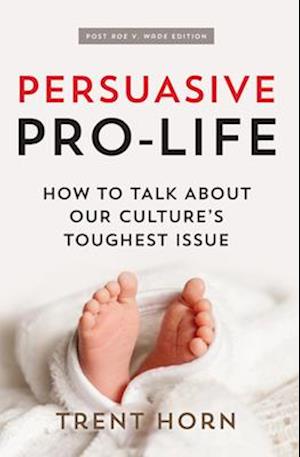 POST ROE V. WADE EDITION

PERSUASIVE PRO-LIFE

HOW TO TALK ABOUT OUR CULTURE'S TOUGHEST ISSUE

TRENT HORN